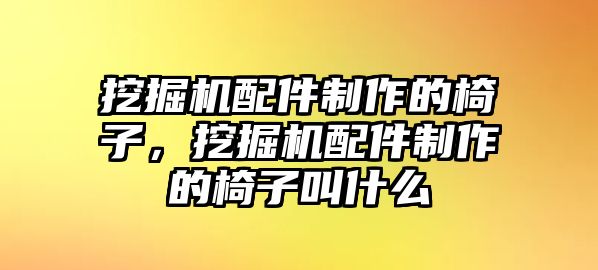 挖掘机配件制作的椅子，挖掘机配件制作的椅子叫什么